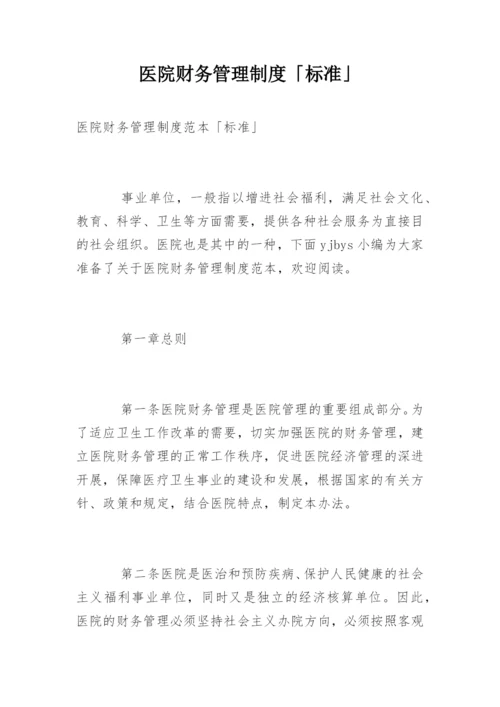 医院财务管理制度「标准」

医院财务管理制度范本「标准」

事业单位，一般指以增进社会福利，满足社会文化、教育、科学、卫生等方面需要，提供各种社会服务为直接目的社会组织。医院也是其中的一种，下面yjbys小编为大家准备了关于医院财务管理制度范本，欢迎阅读。

第一章总则

第一条医院财务管理是医院管理的重要组成部分。为了适应卫生工作改革的需要，切实加强医院的财务管理，建立医院财务管理的正常工作秩序，促进医院经济管理的深进开展，保障医疗卫生事业的建设和发展，根据国家的有关方针、政策和规定，结合医院特点，制定本办法。

第二条医院是医治和预防疾病、保护人民健康的社会主义福利事业单位，同时又是独立的经济核算单位。因此，医院的财务管理必须坚持社会主义办院方向，必须按照客观